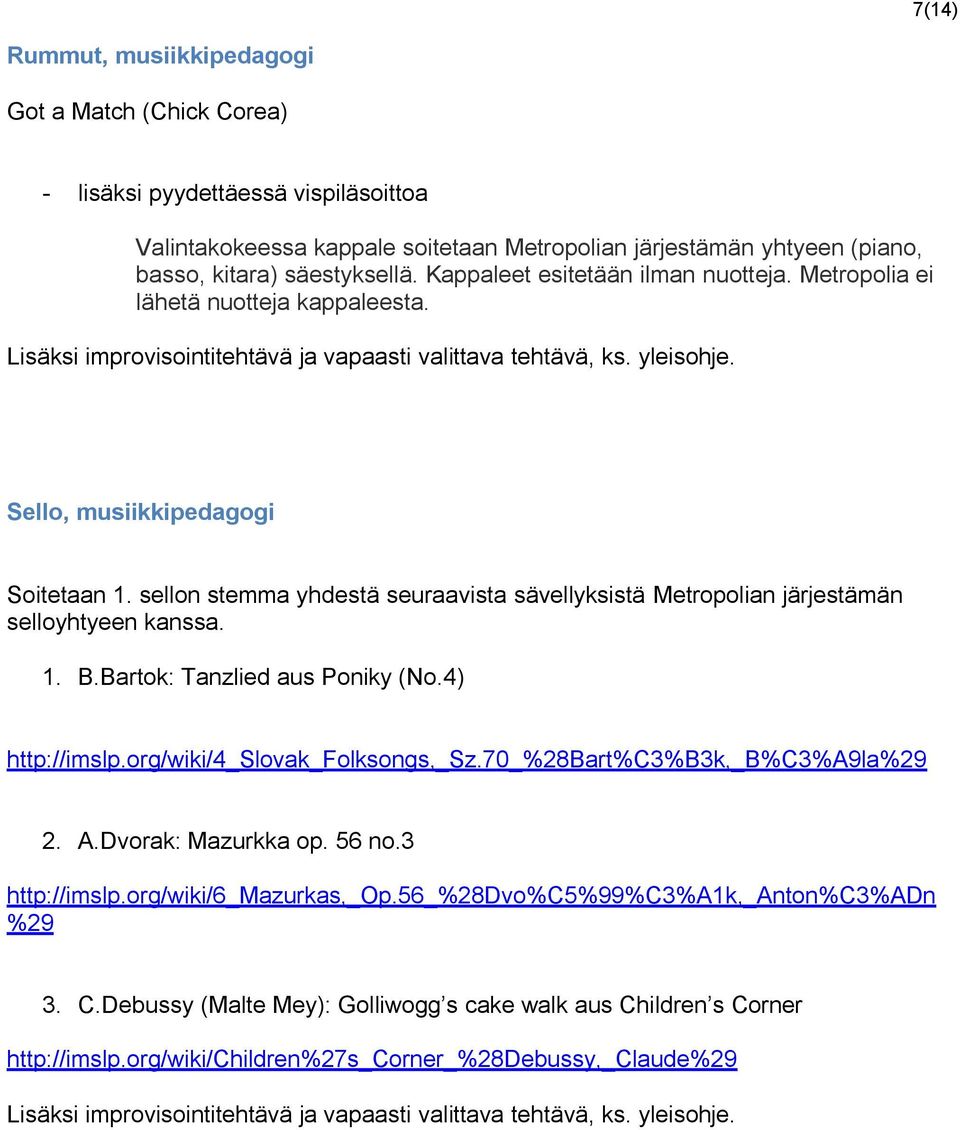 7(14)

Rummut, musiikkipedagogi

Got a Match (Chick Corea)

- lisäksi pyydettäessä vispiläsoittoa

Valintakokeessa kappale soitetaan Metropolian järjestämän yhtyeen (piano, basso, kitara) säestyksellä. Kappaleet esitetään ilman nuotteja. Metropolia ei lähetä nuotteja kappaleesta.

Lisäksi improvisointitehtävä ja vapaasti valittava tehtävä, ks. yleisohje.

Sello, musiikkipedagogi

Soitetaan 1. sellon stemma yhdestä seuraavista sävellyksistä Metropolian järjestämän selloyhtyeen kanssa.

1. B.Bartok: Tanzlied aus Poniky (No.4)

http://imslp.org/wiki/4_Slovak_Folksongs,_Sz.70_%28Bart%C3%B3k,_B%C3%A9la%29

2. A.Dvorak: Mazurkka op. 56 no.3

http://imslp.org/wiki/6_Mazurkas,_Op.56_%28Dvo%C5%99%C3%A1k,_Anton%C3%ADn%29

3. C.Debussy (Malte Mey): Golliwogg s cake walk aus Children s Corner

http://imslp.org/wiki/Children%27s_Corner_%28Debussy,_Claude%29

Lisäksi improvisointitehtävä ja vapaasti valittava tehtävä, ks. yleisohje.